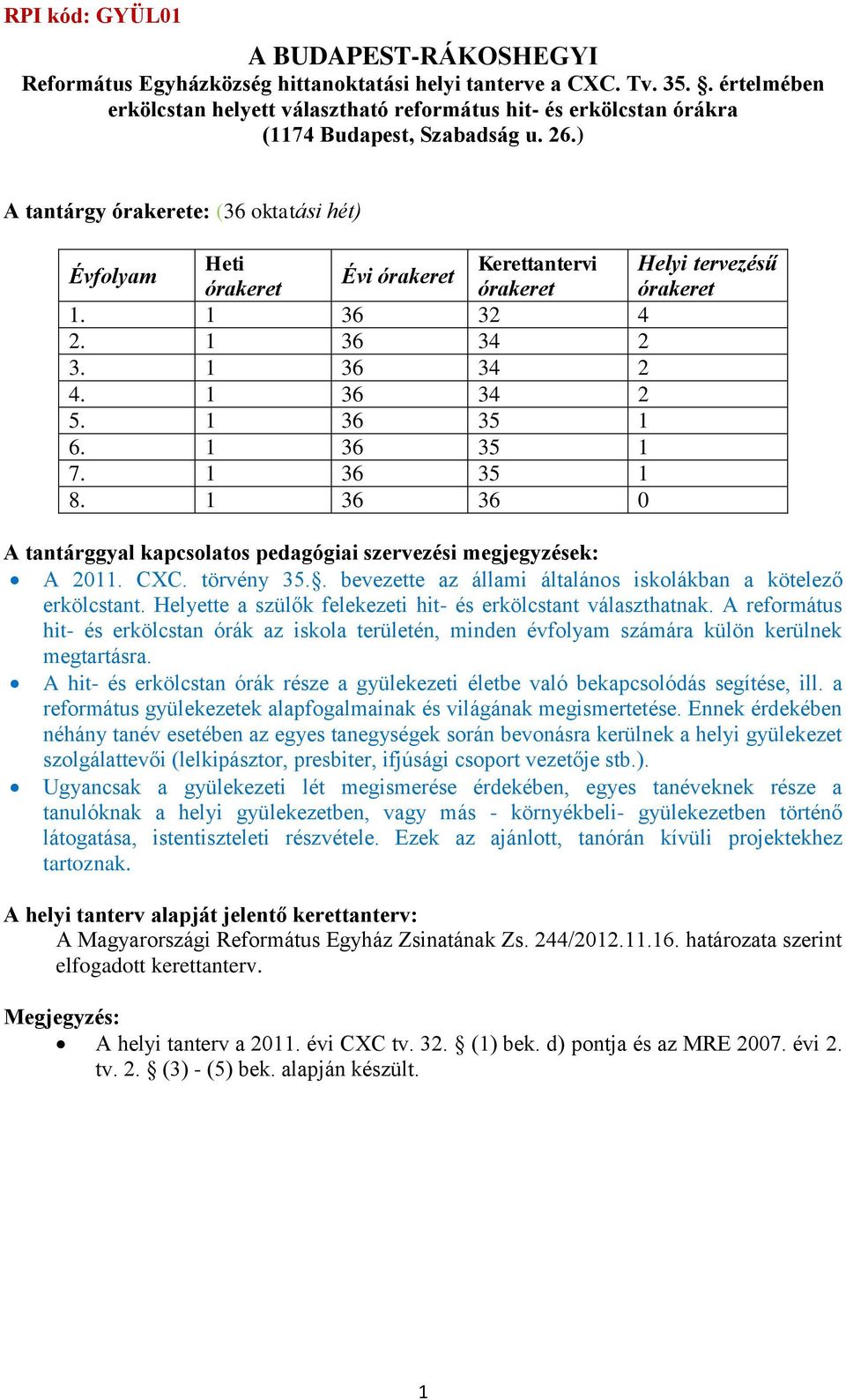 RPI kód: GYÜL01

A BUDAPEST-RÁKOSHEGYI
Református Egyházközség hittanoktatási helyi tanterve a CXC. Tv. 35. §. értelmében erkölcstan helyett választható református hit- és erkölcstan órákra (1174 Budapest, Szabadság u. 26.)

A tantárgy órakerete: (36 oktatási hét)

| Évfolyam | Heti órakeret | Évi órakeret | Kerettantervi órakeret | Helyi tervezésű órakeret |
|---|---|---|---|---|
| 1. | 1 | 36 | 32 | 4 |
| 2. | 1 | 36 | 34 | 2 |
| 3. | 1 | 36 | 34 | 2 |
| 4. | 1 | 36 | 34 | 2 |
| 5. | 1 | 36 | 35 | 1 |
| 6. | 1 | 36 | 35 | 1 |
| 7. | 1 | 36 | 35 | 1 |
| 8. | 1 | 36 | 36 | 0 |

A tantárggyal kapcsolatos pedagógiai szervezési megjegyzések:
• A 2011. CXC. törvény 35.§. bevezette az állami általános iskolákban a kötelező erkölcstant. Helyette a szülők felekezeti hit- és erkölcstant választhatnak. A református hit- és erkölcstan órák az iskola területén, minden évfolyam számára külön kerülnek megtartásra.
• A hit- és erkölcstan órák része a gyülekezeti életbe való bekapcsolódás segítése, ill. a református gyülekezetek alapfogalmainak és világának megismertetése. Ennek érdekében néhány tanév esetében az egyes tanegységek során bevonásra kerülnek a helyi gyülekezet szolgálattevői (lelkipásztor, presbiter, ifjúsági csoport vezetője stb.).
• Ugyancsak a gyülekezeti lét megismerése érdekében, egyes tanéveknek része a tanulóknak a helyi gyülekezetben, vagy más - környékbeli- gyülekezetben történő látogatása, istentiszteleti részvétele. Ezek az ajánlott, tanórán kívüli projektekhez tartoznak.

A helyi tanterv alapját jelentő kerettanterv:
A Magyarországi Református Egyház Zsinatának Zs. 244/2012.11.16. határozata szerint elfogadott kerettanterv.

Megjegyzés:
• A helyi tanterv a 2011. évi CXC tv. 32. § (1) bek. d) pontja és az MRE 2007. évi 2. tv. 2. § (3) - (5) bek. alapján készült.

1